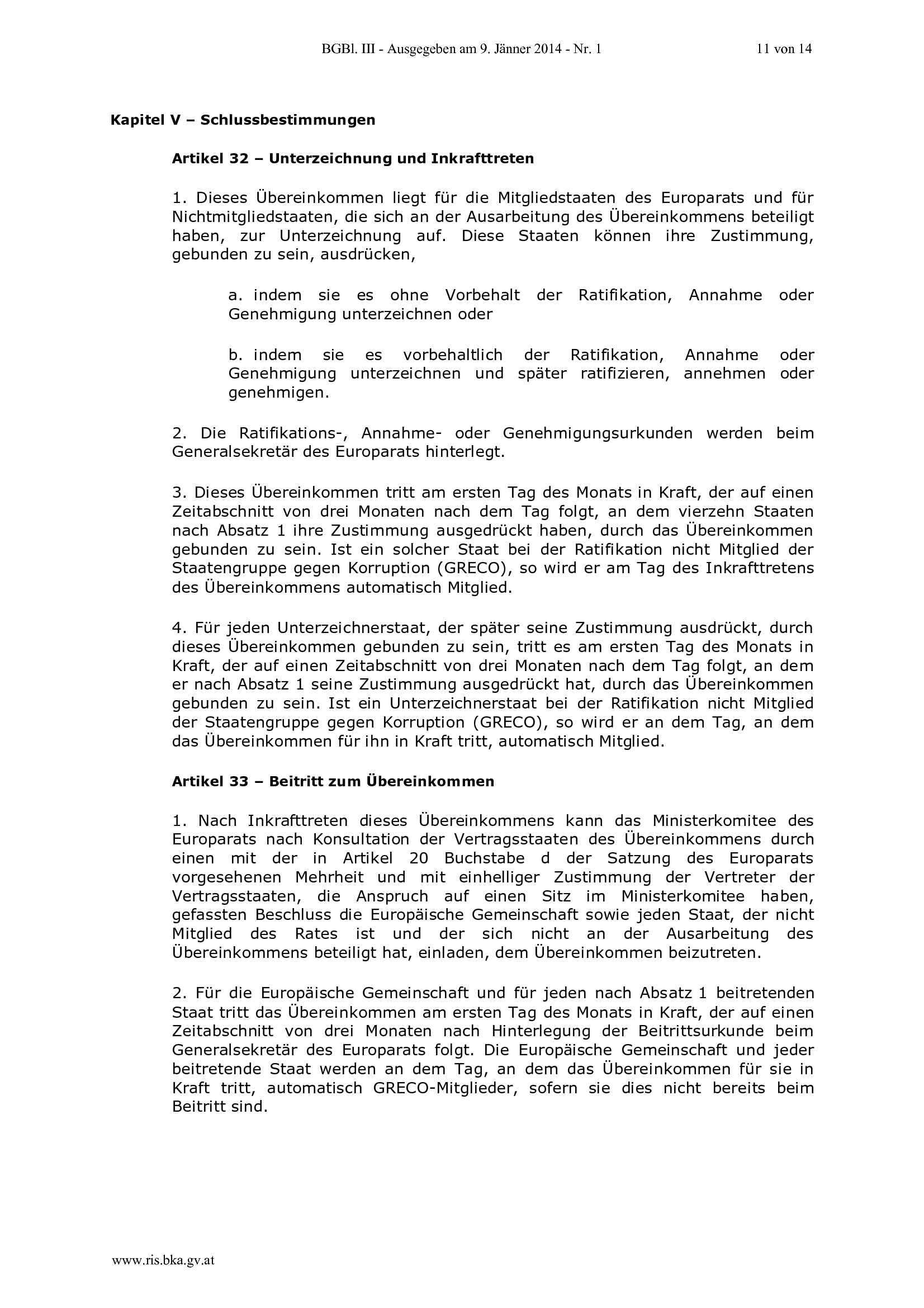 BGBl. III - Ausgegeben am 9. Jänner 2014 - Nr. 1 11 von 14

Kapitel V – Schlussbestimmungen

Artikel 32 – Unterzeichnung und Inkrafttreten

1. Dieses Übereinkommen liegt für die Mitgliedstaaten des Europarats und für Nichtmitgliedstaaten, die sich an der Ausarbeitung des Übereinkommens beteiligt haben, zur Unterzeichnung auf. Diese Staaten können ihre Zustimmung, gebunden zu sein, ausdrücken,

a. indem sie es ohne Vorbehalt der Ratifikation, Annahme oder Genehmigung unterzeichnen oder

b. indem sie es vorbehaltlich der Ratifikation, Annahme oder Genehmigung unterzeichnen und später ratifizieren, annehmen oder genehmigen.

2. Die Ratifikations-, Annahme- oder Genehmigungsurkunden werden beim Generalsekretär des Europarats hinterlegt.

3. Dieses Übereinkommen tritt am ersten Tag des Monats in Kraft, der auf einen Zeitabschnitt von drei Monaten nach dem Tag folgt, an dem vierzehn Staaten nach Absatz 1 ihre Zustimmung ausgedrückt haben, durch das Übereinkommen gebunden zu sein. Ist ein solcher Staat bei der Ratifikation nicht Mitglied der Staatengruppe gegen Korruption (GRECO), so wird er am Tag des Inkrafttretens des Übereinkommens automatisch Mitglied.

4. Für jeden Unterzeichnerstaat, der später seine Zustimmung ausdrückt, durch dieses Übereinkommen gebunden zu sein, tritt es am ersten Tag des Monats in Kraft, der auf einen Zeitabschnitt von drei Monaten nach dem Tag folgt, an dem er nach Absatz 1 seine Zustimmung ausgedrückt hat, durch das Übereinkommen gebunden zu sein. Ist ein Unterzeichnerstaat bei der Ratifikation nicht Mitglied der Staatengruppe gegen Korruption (GRECO), so wird er an dem Tag, an dem das Übereinkommen für ihn in Kraft tritt, automatisch Mitglied.

Artikel 33 – Beitritt zum Übereinkommen

1. Nach Inkrafttreten dieses Übereinkommens kann das Ministerkomitee des Europarats nach Konsultation der Vertragsstaaten des Übereinkommens durch einen mit der in Artikel 20 Buchstabe d der Satzung des Europarats vorgesehenen Mehrheit und mit einhelliger Zustimmung der Vertreter der Vertragsstaaten, die Anspruch auf einen Sitz im Ministerkomitee haben, gefassten Beschluss die Europäische Gemeinschaft sowie jeden Staat, der nicht Mitglied des Rates ist und der sich nicht an der Ausarbeitung des Übereinkommens beteiligt hat, einladen, dem Übereinkommen beizutreten.

2. Für die Europäische Gemeinschaft und für jeden nach Absatz 1 beitretenden Staat tritt das Übereinkommen am ersten Tag des Monats in Kraft, der auf einen Zeitabschnitt von drei Monaten nach Hinterlegung der Beitrittsurkunde beim Generalsekretär des Europarats folgt. Die Europäische Gemeinschaft und jeder beitretende Staat werden an dem Tag, an dem das Übereinkommen für sie in Kraft tritt, automatisch GRECO-Mitglieder, sofern sie dies nicht bereits beim Beitritt sind.

www.ris.bka.gv.at